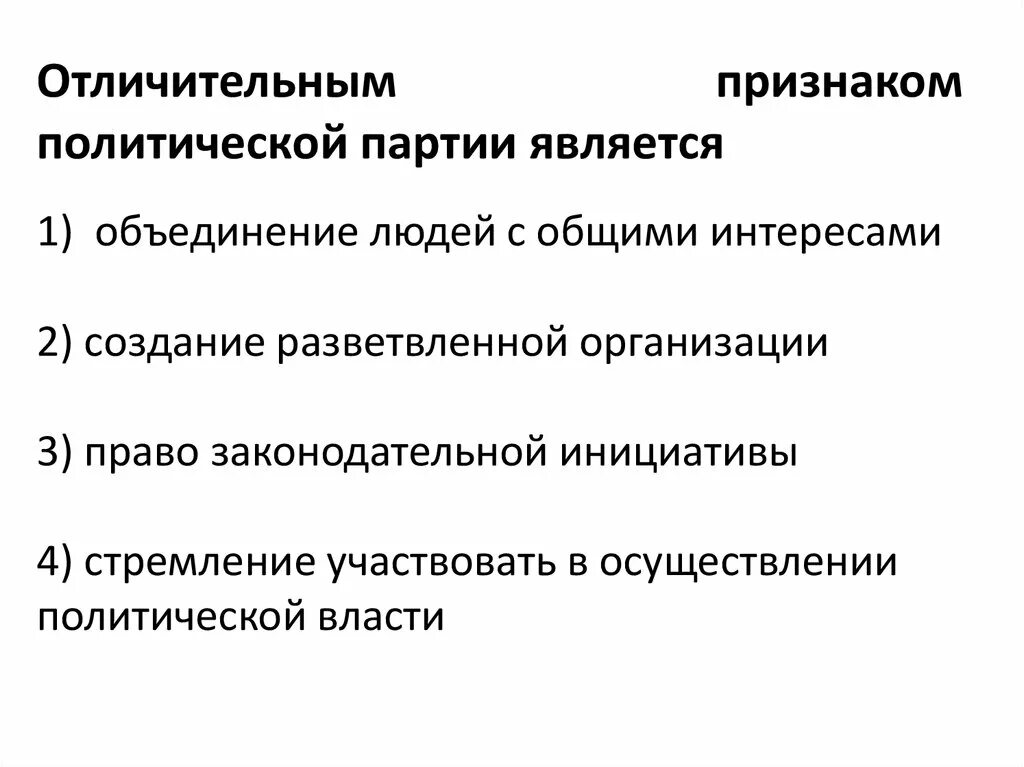 Отличительным признаком политической партии является

1) объединение людей с общими интересами

2) создание разветвленной организации

3) право законодательной инициативы

4) стремление участвовать в осуществлении политической власти